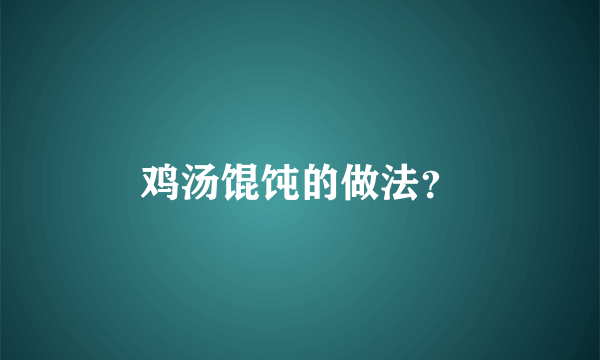 鸡汤馄饨的做法?